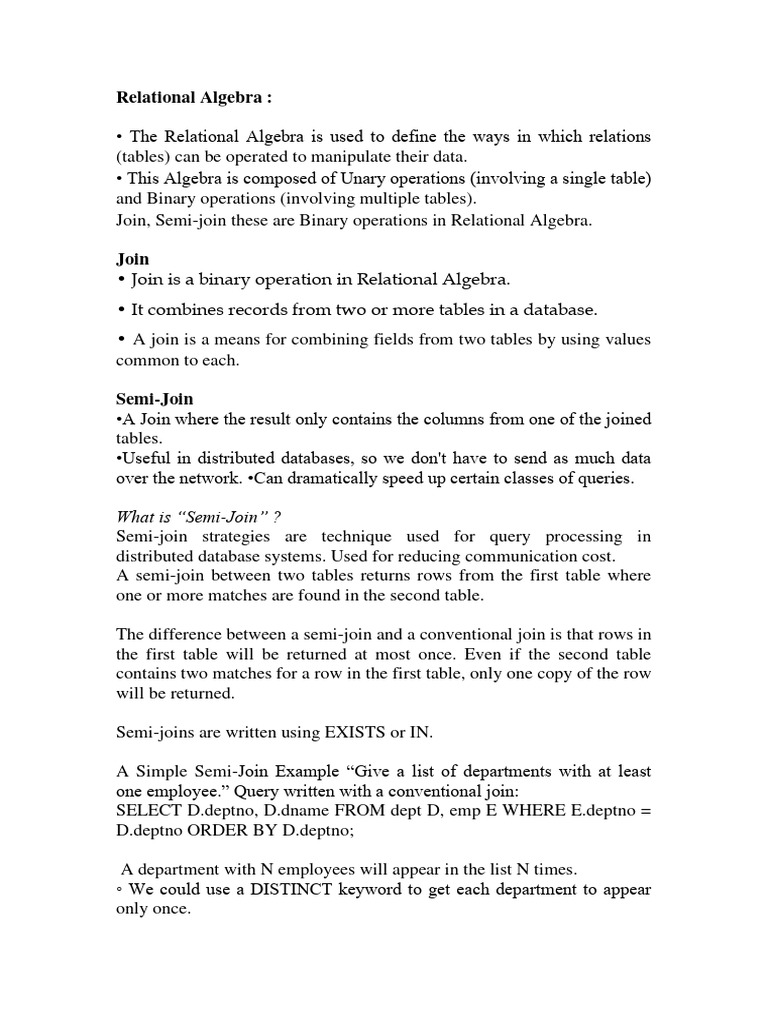 Relational Algebra :

• The Relational Algebra is used to define the ways in which relations (tables) can be operated to manipulate their data.
• This Algebra is composed of Unary operations (involving a single table) and Binary operations (involving multiple tables).
Join, Semi-join these are Binary operations in Relational Algebra.

Join
• Join is a binary operation in Relational Algebra.
• It combines records from two or more tables in a database.
• A join is a means for combining fields from two tables by using values common to each.

Semi-Join
•A Join where the result only contains the columns from one of the joined tables.
•Useful in distributed databases, so we don't have to send as much data over the network. •Can dramatically speed up certain classes of queries.

What is "Semi-Join" ?
Semi-join strategies are technique used for query processing in distributed database systems. Used for reducing communication cost.
A semi-join between two tables returns rows from the first table where one or more matches are found in the second table.

The difference between a semi-join and a conventional join is that rows in the first table will be returned at most once. Even if the second table contains two matches for a row in the first table, only one copy of the row will be returned.

Semi-joins are written using EXISTS or IN.

A Simple Semi-Join Example "Give a list of departments with at least one employee." Query written with a conventional join:
SELECT D.deptno, D.dname FROM dept D, emp E WHERE E.deptno = D.deptno ORDER BY D.deptno;

A department with N employees will appear in the list N times.
◦ We could use a DISTINCT keyword to get each department to appear only once.